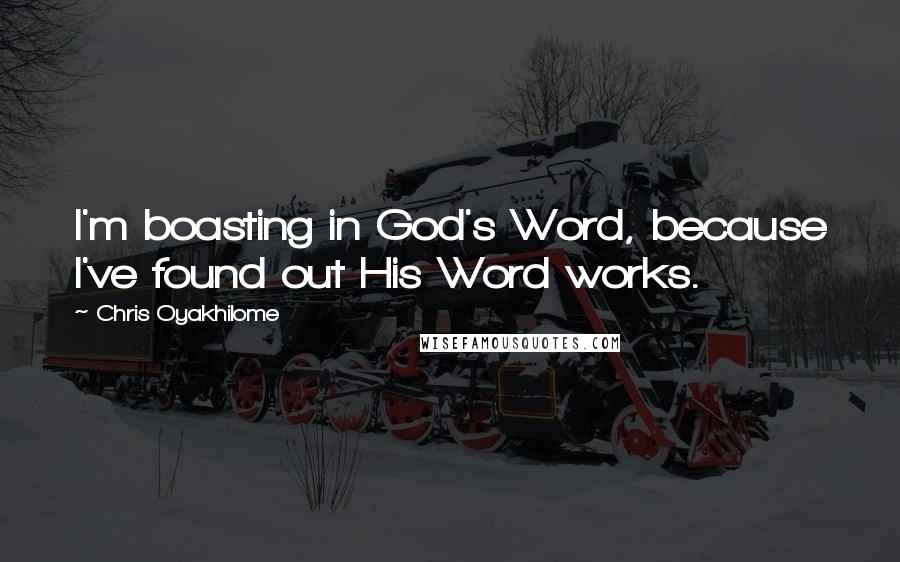 I'm boasting in God's Word, because I've found out His Word works.

~ Chris Oyakhilome

WISEFAMOUSQUOTES.COM